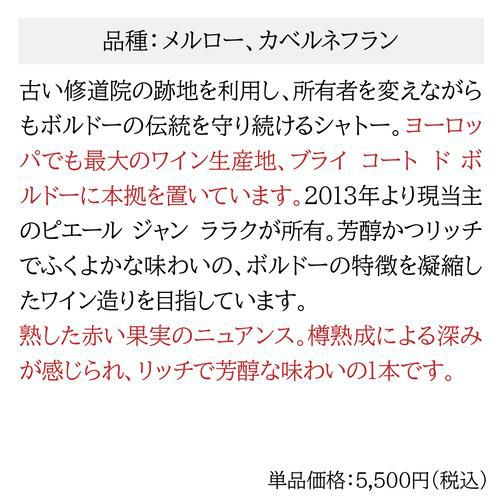 品種：メルロー、カベルネフラン

古い修道院の跡地を利用し、所有者を変えながらもボルドーの伝統を守り続けるシャトー。ヨーロッパでも最大のワイン生産地、ブライ コート ド ボルドーに本拠を置いています。2013年より現当主のピエール ジャン ララクが所有。芳醇かつリッチでふくよかな味わいの、ボルドーの特徴を凝縮したワイン造りを目指しています。

熟した赤い果実のニュアンス。樽熟成による深みが感じられ、リッチで芳醇な味わいの1本です。

単品価格：5,500円（税込）